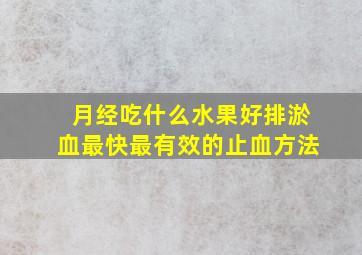 月经吃什么水果好排淤血最快最有效的止血方法